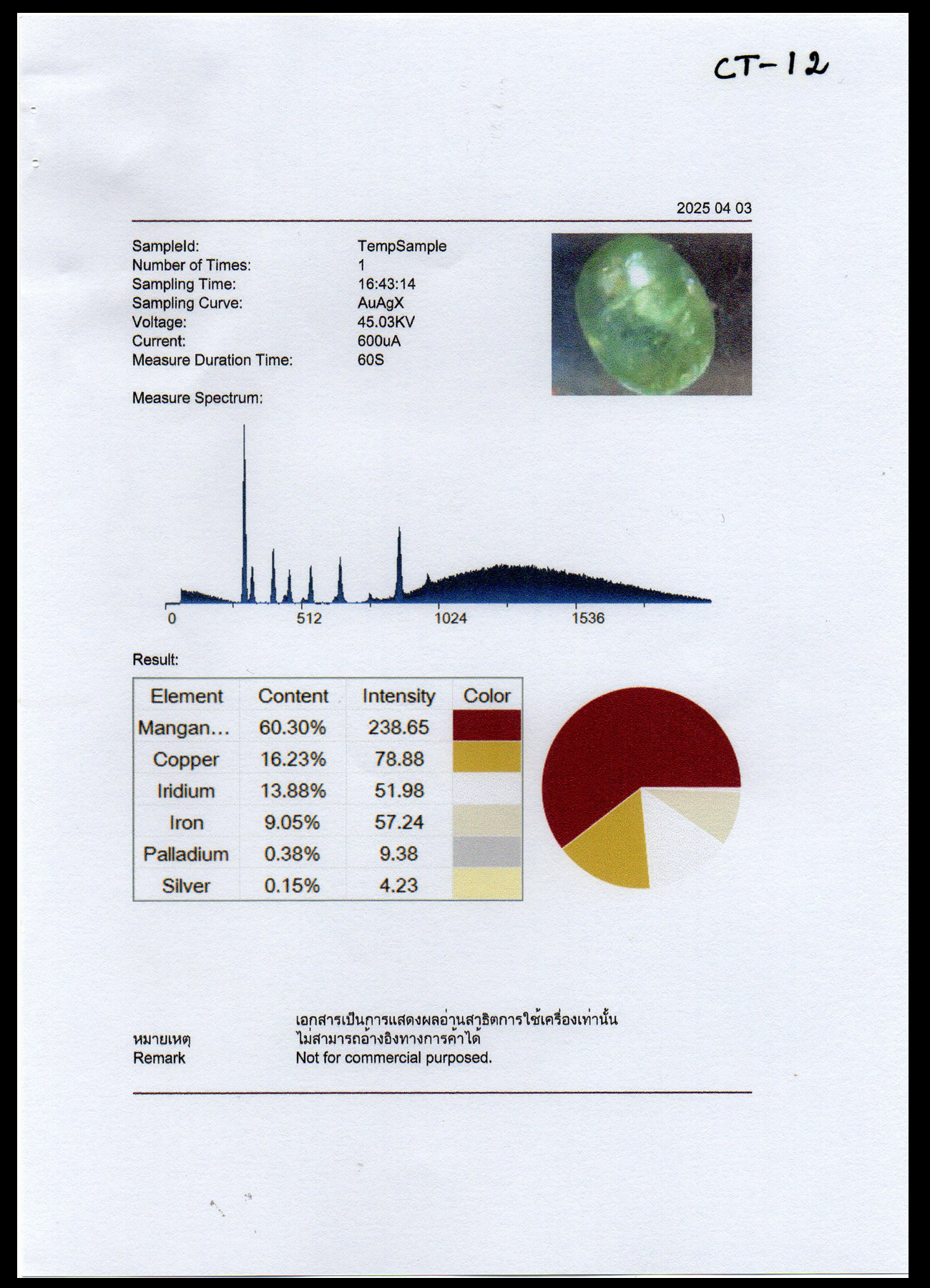 CT-12

2025 04 03

SampleId: TempSample
Number of Times: 1
Sampling Time: 16:43:14
Sampling Curve: AuAgX
Voltage: 45.03KV
Current: 600uA
Measure Duration Time: 60S

Measure Spectrum:

0 512 1024 1536

Result:

| Element | Content | Intensity | Color |
|---|---|---|---|
| Mangan... | 60.30% | 238.65 | |
| Copper | 16.23% | 78.88 | |
| Iridium | 13.88% | 51.98 | |
| Iron | 9.05% | 57.24 | |
| Palladium | 0.38% | 9.38 | |
| Silver | 0.15% | 4.23 | |

หมายเหตุ
Remark

เอกสารเป็นการแสดงผลอ่านสาธิตการใช้เครื่องเท่านั้น
ไม่สามารถอ้างอิงทางการค้าได้
Not for commercial purposed.